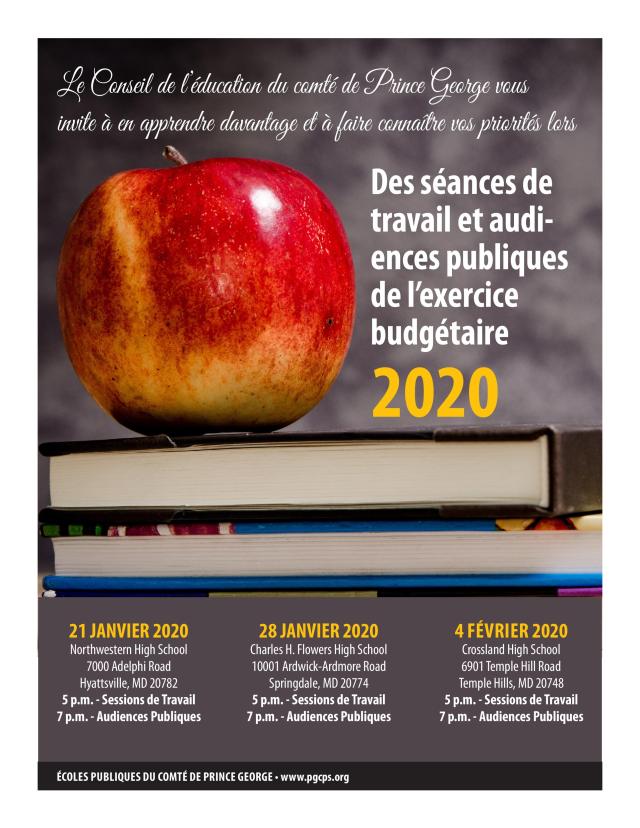 Le Conseil de l'éducation du comté de Prince George vous invite à en apprendre davantage et à faire connaître vos priorités lors

Des séances de travail et audiences publiques de l'exercice budgétaire

2020

21 JANVIER 2020
Northwestern High School
7000 Adelphi Road
Hyattsville, MD 20782
5 p.m. - Sessions de Travail
7 p.m. - Audiences Publiques

28 JANVIER 2020
Charles H. Flowers High School
10001 Ardwick-Ardmore Road
Springdale, MD 20774
5 p.m. - Sessions de Travail
7 p.m. - Audiences Publiques

4 FÉVRIER 2020
Crossland High School
6901 Temple Hill Road
Temple Hills, MD 20748
5 p.m. - Sessions de Travail
7 p.m. - Audiences Publiques

ÉCOLES PUBLIQUES DU COMTÉ DE PRINCE GEORGE • www.pgcps.org